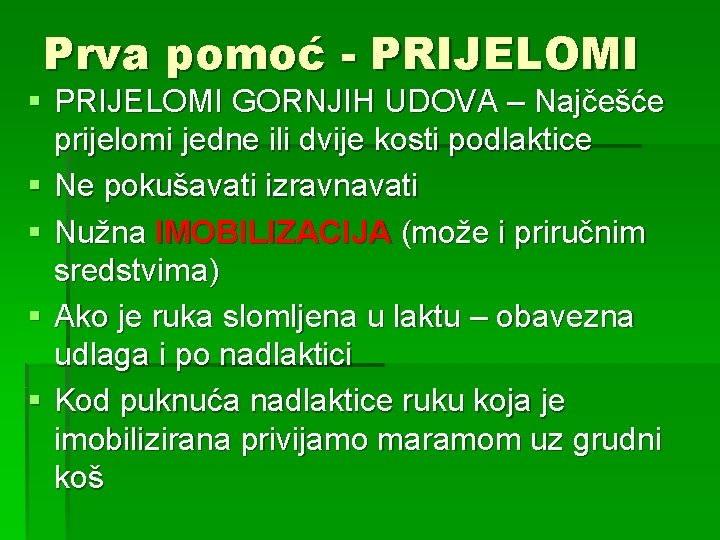 Prva pomoć - PRIJELOMI

• PRIJELOMI GORNJIH UDOVA – Najčešće prijelomi jedne ili dvije kosti podlaktice

• Ne pokušavati izravnavati

• Nužna IMOBILIZACIJA (može i priručnim sredstvima)

• Ako je ruka slomljena u laktu – obavezna udlaga i po nadlaktici

• Kod puknuća nadlaktice ruku koja je imobilizirana privijamo maramom uz grudni koš